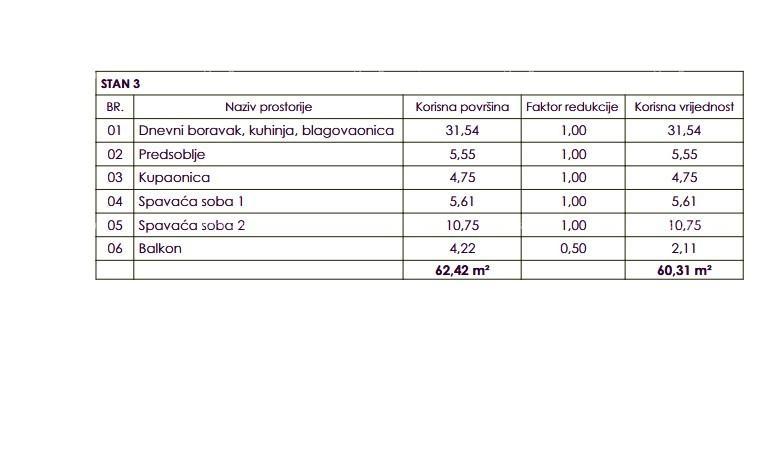 | STAN 3 | | | | |
|---|---|---|---|---|
| BR. | Naziv prostorije | Korisna površina | Faktor redukcije | Korisna vrijednost |
| 01 | Dnevni boravak, kuhinja, blagovaonica | 31,54 | 1,00 | 31,54 |
| 02 | Predsoblje | 5,55 | 1,00 | 5,55 |
| 03 | Kupaonica | 4,75 | 1,00 | 4,75 |
| 04 | Spavaća soba 1 | 5,61 | 1,00 | 5,61 |
| 05 | Spavaća soba 2 | 10,75 | 1,00 | 10,75 |
| 06 | Balkon | 4,22 | 0,50 | 2,11 |
| | | 62,42 m² | | 60,31 m² |